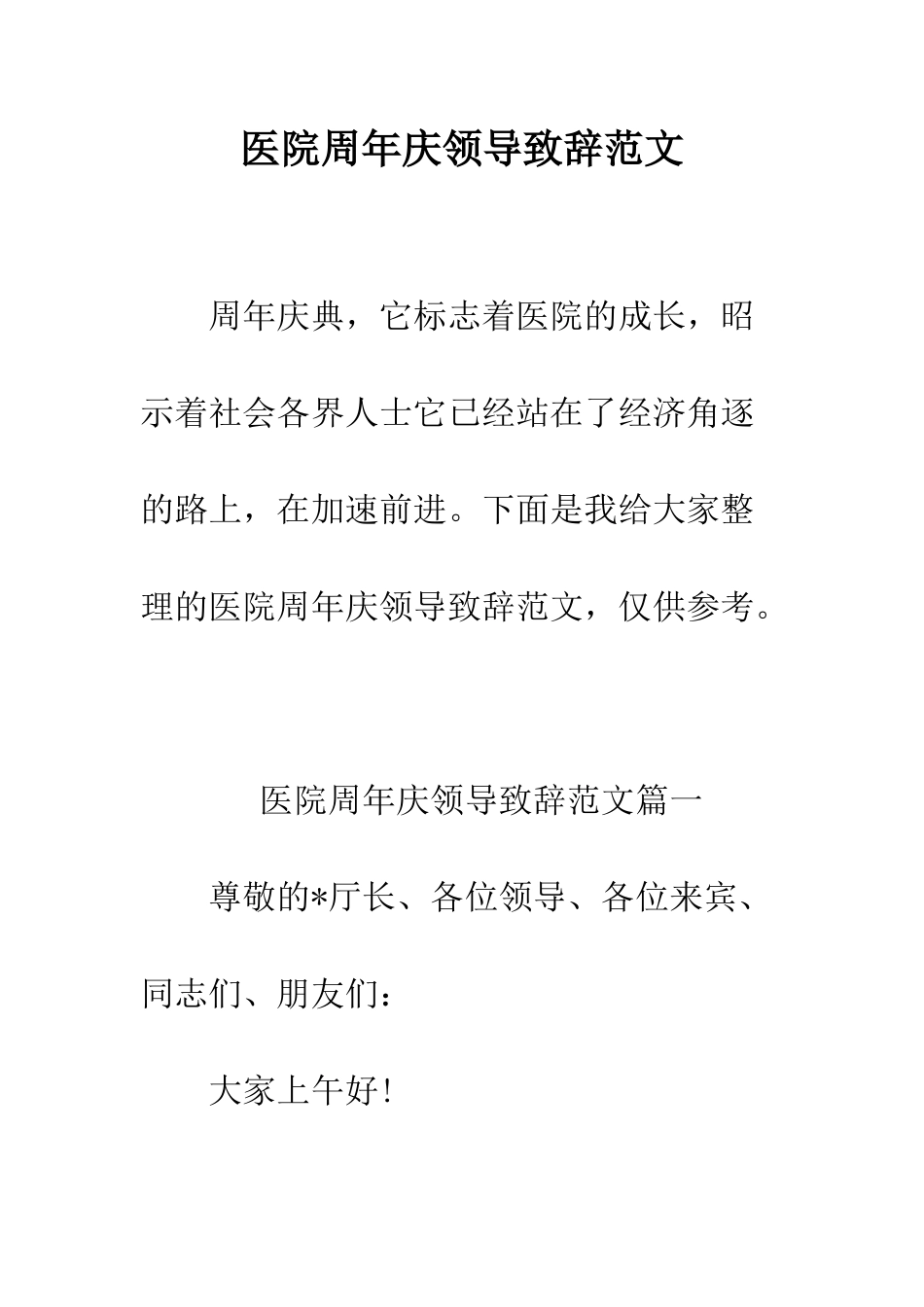 医院周年庆领导致辞范文

周年庆典，它标志着医院的成长，昭示着社会各界人士它已经站在了经济角逐的路上，在加速前进。下面是我给大家整理的医院周年庆领导致辞范文，仅供参考。

医院周年庆领导致辞范文篇一

尊敬的*厅长、各位领导、各位来宾、同志们、朋友们：

大家上午好!